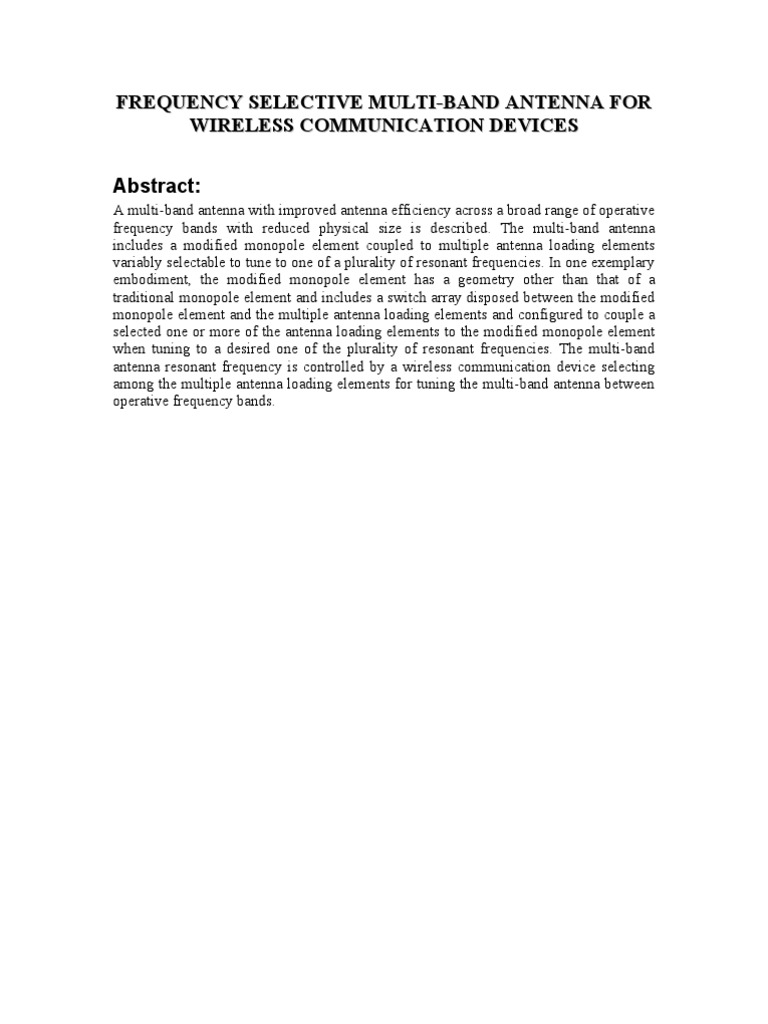 FREQUENCY SELECTIVE MULTI-BAND ANTENNA FOR WIRELESS COMMUNICATION DEVICES

Abstract:

A multi-band antenna with improved antenna efficiency across a broad range of operative frequency bands with reduced physical size is described. The multi-band antenna includes a modified monopole element coupled to multiple antenna loading elements variably selectable to tune to one of a plurality of resonant frequencies. In one exemplary embodiment, the modified monopole element has a geometry other than that of a traditional monopole element and includes a switch array disposed between the modified monopole element and the multiple antenna loading elements and configured to couple a selected one or more of the antenna loading elements to the modified monopole element when tuning to a desired one of the plurality of resonant frequencies. The multi-band antenna resonant frequency is controlled by a wireless communication device selecting among the multiple antenna loading elements for tuning the multi-band antenna between operative frequency bands.